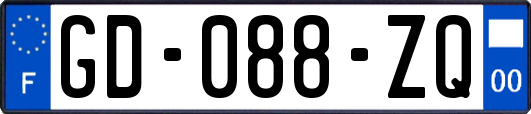 F
GD-088-ZQ
00